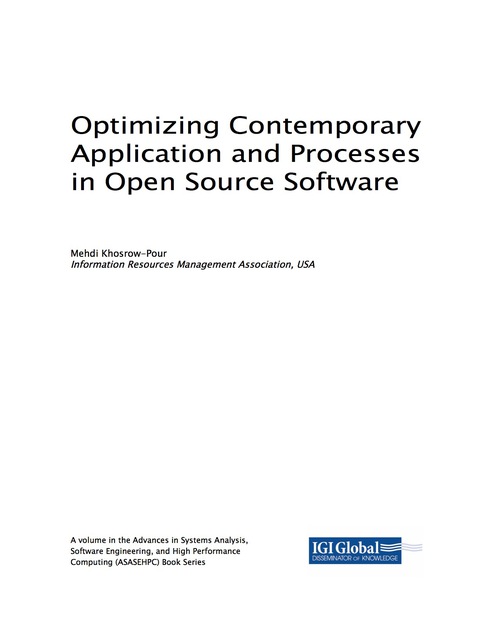 Optimizing Contemporary Application and Processes in Open Source Software

Mehdi Khosrow-Pour
Information Resources Management Association, USA

A volume in the Advances in Systems Analysis, Software Engineering, and High Performance Computing (ASASEHPC) Book Series

IGI Global
DISSEMINATOR OF KNOWLEDGE